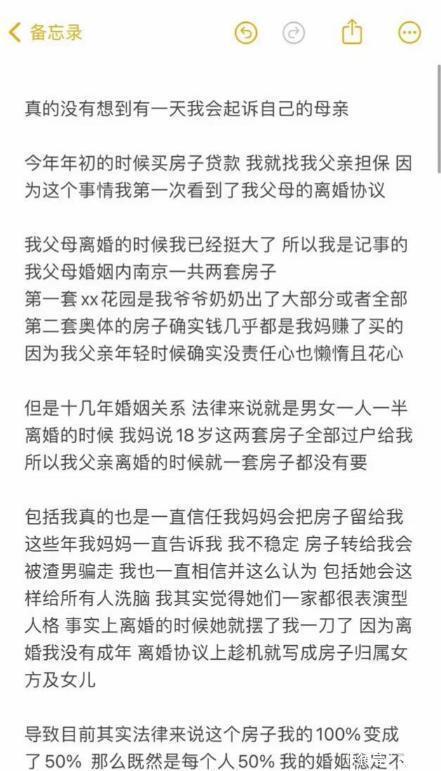 备忘录

真的没有想到有一天我会起诉自己的母亲

今年年初的时候买房子贷款 我就找我父亲担保 因为这个事情我第一次看到了我父母的离婚协议

我父母离婚的时候我已经挺大了 所以我是记事的
我父母婚姻内南京一共两套房子
第一套 xx 花园是我爷爷奶奶出了大部分或者全部
第二套奥体的房子确实钱几乎都是我妈赚了买的
因为我父亲年轻时候确实没责任心也懒惰且花心

但是十几年婚姻关系 法律来说就是男女一人一半
离婚的时候 我妈说 18 岁这两套房子全部过户给我
所以我父亲离婚的时候就一套房子都没有要

包括我真的也是一直信任我妈妈会把房子留给我
这些年我妈妈一直告诉我 我不稳定 房子转给我会被渣男骗走 我也一直相信并这么认为 包括她会这样给所有人洗脑 我其实觉得她们一家都很表演型人格 事实上离婚的时候她就摆了我一刀了 因为离婚我没有成年 离婚协议上趁机就写成房子归属女方及女儿

导致目前其实法律来说这个房子我的 100% 变成了 50% 那么既然是每个人 50% 我的婚姻稳定不